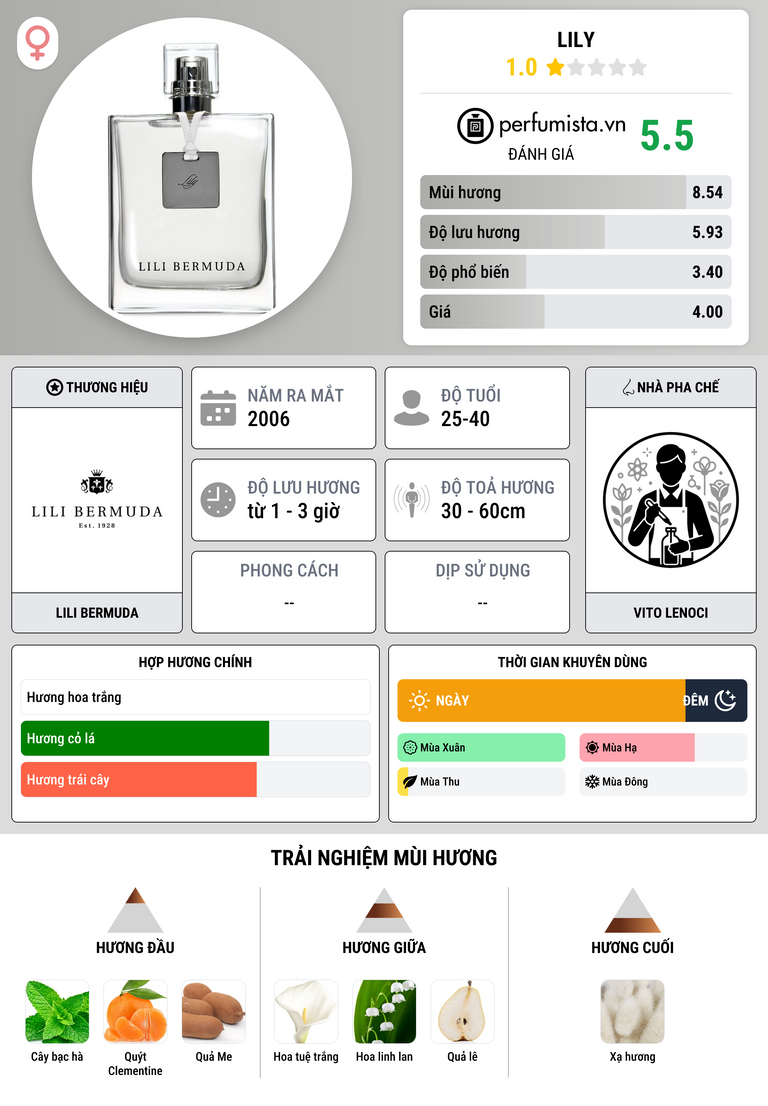 LILI BERMUDA

LILY
1.0

perfumista.vn
ĐÁNH GIÁ
5.5

Mùi hương 8.54
Độ lưu hương 5.93
Độ phổ biến 3.40
Giá 4.00

THƯƠNG HIỆU

LILI BERMUDA
Est. 1928

LILI BERMUDA

NĂM RA MẮT
2006

ĐỘ TUỔI
25-40

ĐỘ LƯU HƯƠNG
từ 1 - 3 giờ

ĐỘ TOẢ HƯƠNG
30 - 60cm

PHONG CÁCH
--

DỊP SỬ DỤNG
--

NHÀ PHA CHẾ

VITO LENOCI

HỢP HƯƠNG CHÍNH
Hương hoa trắng
Hương cỏ lá
Hương trái cây

THỜI GIAN KHUYÊN DÙNG
NGÀY
ĐÊM
Mùa Xuân
Mùa Hạ
Mùa Thu
Mùa Đông

TRẢI NGHIỆM MÙI HƯƠNG

HƯƠNG ĐẦU
Cây bạc hà
Quýt Clementine
Quả Me

HƯƠNG GIỮA
Hoa tuệ trắng
Hoa linh lan
Quả lê

HƯƠNG CUỐI
Xạ hương